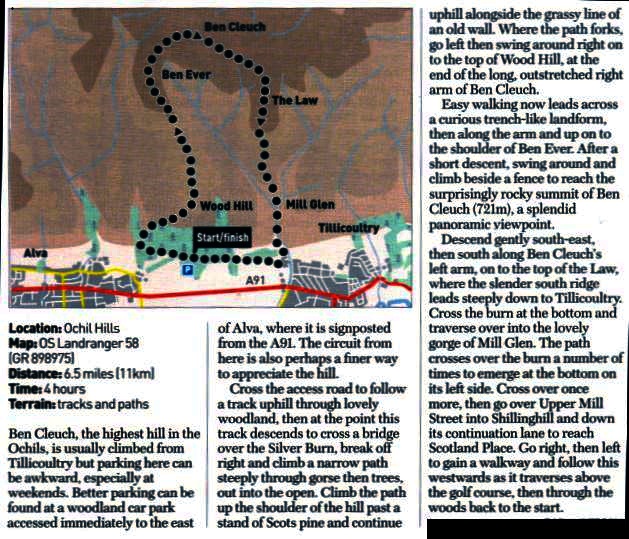 Ben Cleuch

Ben Ever

The Law

Wood Hill

Mill Glen

Tillicoultry

Start/finish

Alva

P

A91

Location: Ochil Hills
Map: OS Landranger 58 (GR 898975)
Distance: 6.5 miles (11km)
Time: 4 hours
Terrain: tracks and paths

Ben Cleuch, the highest hill in the Ochils, is usually climbed from Tillicoultry but parking here can be awkward, especially at weekends. Better parking can be found at a woodland car park accessed immediately to the east of Alva, where it is signposted from the A91. The circuit from here is also perhaps a finer way to appreciate the hill.

Cross the access road to follow a track uphill through lovely woodland, then at the point this track descends to cross a bridge over the Silver Burn, break off right and climb a narrow path steeply through gorse then trees, out into the open. Climb the path up the shoulder of the hill past a stand of Scots pine and continue uphill alongside the grassy line of an old wall. Where the path forks, go left then swing around right on to the top of Wood Hill, at the end of the long, outstretched right arm of Ben Cleuch.

Easy walking now leads across a curious trench-like landform, then along the arm and up on to the shoulder of Ben Ever. After a short descent, swing around and climb beside a fence to reach the surprisingly rocky summit of Ben Cleuch (721m), a splendid panoramic viewpoint.

Descend gently south-east, then south along Ben Cleuch's left arm, on to the top of the Law, where the slender south ridge leads steeply down to Tillicoultry. Cross the burn at the bottom and traverse over into the lovely gorge of Mill Glen. The path crosses over the burn a number of times to emerge at the bottom on its left side. Cross over once more, then go over Upper Mill Street into Shillinghill and down its continuation lane to reach Scotland Place. Go right, then left to gain a walkway and follow this westwards as it traverses above the golf course, then through the woods back to the start.